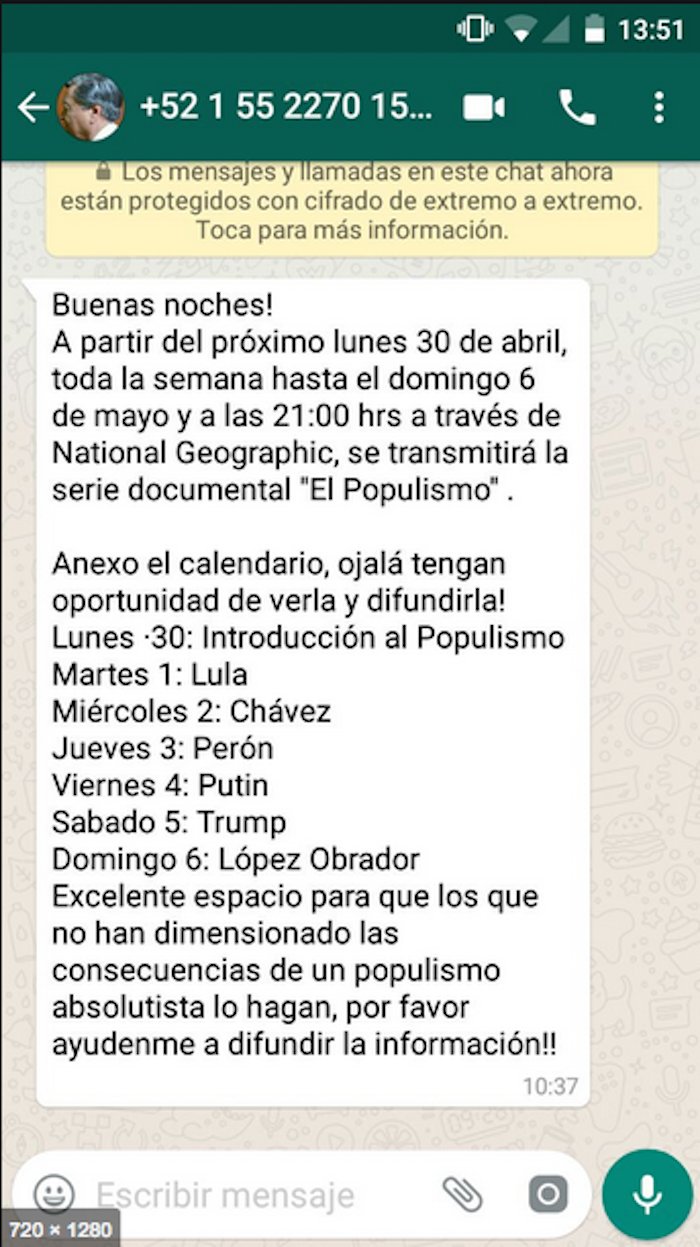 13:51

+52 1 55 2270 15...

Los mensajes y llamadas en este chat ahora están protegidos con cifrado de extremo a extremo. Toca para más información.

Buenas noches!
A partir del próximo lunes 30 de abril, toda la semana hasta el domingo 6 de mayo y a las 21:00 hrs a través de National Geographic, se transmitirá la serie documental "El Populismo" .

Anexo el calendario, ojalá tengan oportunidad de verla y difundirla!
Lunes ·30: Introducción al Populismo
Martes 1: Lula
Miércoles 2: Chávez
Jueves 3: Perón
Viernes 4: Putin
Sabado 5: Trump
Domingo 6: López Obrador
Excelente espacio para que los que no han dimensionado las consecuencias de un populismo absolutista lo hagan, por favor ayudenme a difundir la información!!
10:37

Escribir mensaje

720 × 1280